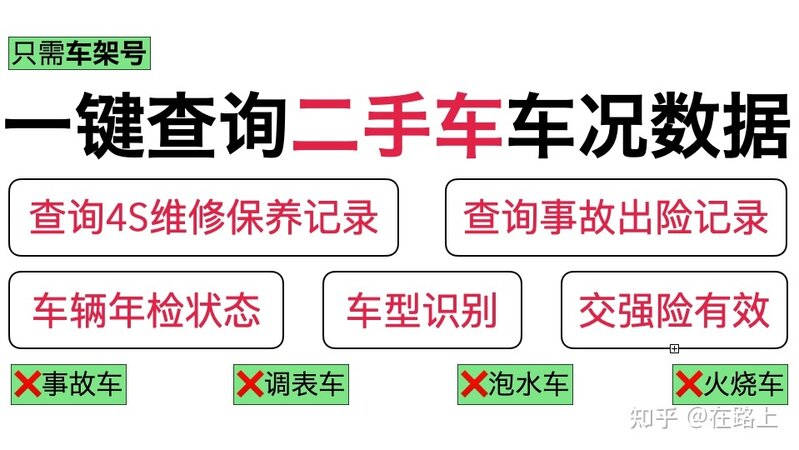 只需车架号

一键查询二手车车况数据

查询4S维修保养记录

查询事故出险记录

车辆年检状态

车型识别

交强险有效

❌事故车

❌调表车

❌泡水车

❌火烧车

知乎 @在路上